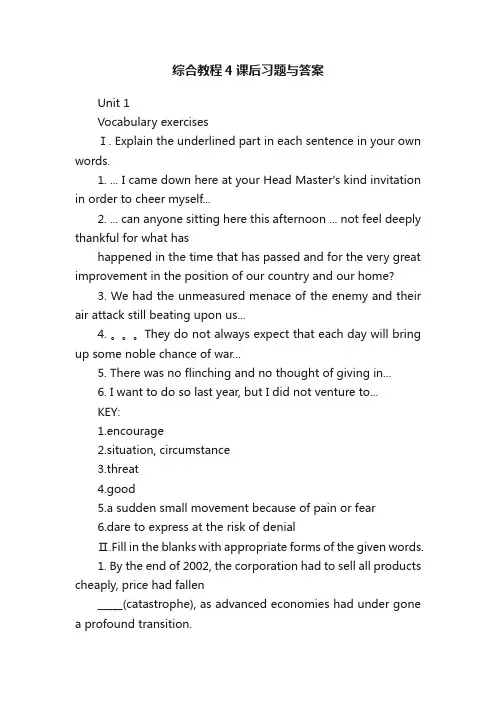 综合教程4课后习题与答案

Unit 1

Vocabulary exercises

Ⅰ. Explain the underlined part in each sentence in your own words.

1. ... I came down here at your Head Master's kind invitation in order to cheer myself...

2. ... can anyone sitting here this afternoon ... not feel deeply thankful for what has

happened in the time that has passed and for the very great improvement in the position of our country and our home?

3. We had the unmeasured menace of the enemy and their air attack still beating upon us...

4. 。。。They do not always expect that each day will bring up some noble chance of war...

5. There was no flinching and no thought of giving in...

6. I want to do so last year, but I did not venture to...

KEY:

1.encourage

2.situation, circumstance

3.threat

4.good

5.a sudden small movement because of pain or fear

6.dare to express at the risk of denial

Ⅱ.Fill in the blanks with appropriate forms of the given words.

1. By the end of 2002, the corporation had to sell all products cheaply, price had fallen

_____(catastrophe), as advanced economies had under gone a profound transition.